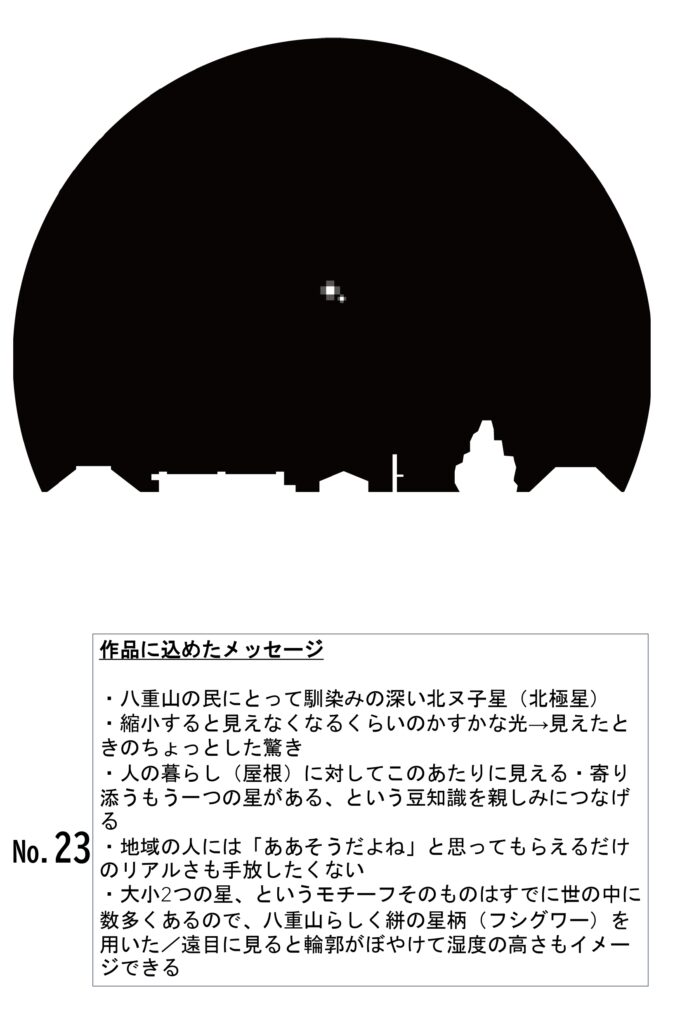 No. 23

作品に込めたメッセージ

・八重山の民にとって馴染みの深い北ヌ子星（北極星）
・縮小すると見えなくなるくらいのかすかな光→見えたときのちょっとした驚き
・人の暮らし（屋根）に対してこのあたりに見える・寄り添うもう一つの星がある、という豆知識を親しみにつなげる
・地域の人には「ああそうだよね」と思ってもらえるだけのリアルさも手放したくない
・大小2つの星、というモチーフそのものはすでに世の中に数多くあるので、八重山らしく絣の星柄（フシグワー）を用いた／遠目に見ると輪郭がぼやけて湿度の高さもイメージできる